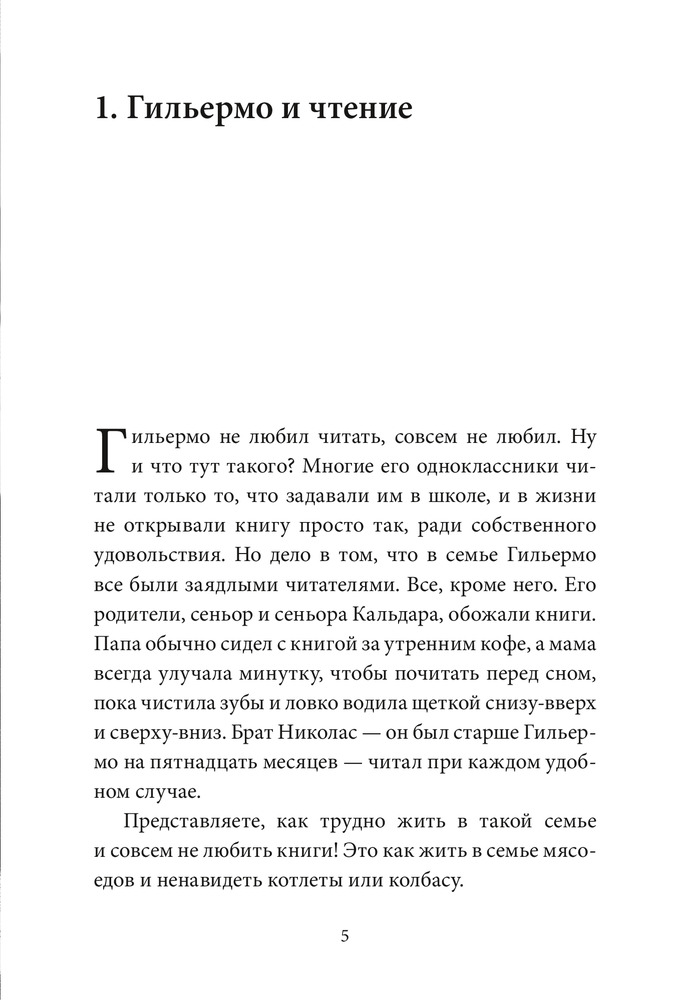 1. Гильермо и чтение

Гильермо не любил читать, совсем не любил. Ну и что тут такого? Многие его одноклассники читали только то, что задавали им в школе, и в жизни не открывали книгу просто так, ради собственного удовольствия. Но дело в том, что в семье Гильермо все были заядлыми читателями. Все, кроме него. Его родители, сеньор и сеньора Кальдара, обожали книги. Папа обычно сидел с книгой за утренним кофе, а мама всегда улучала минутку, чтобы почитать перед сном, пока чистила зубы и ловко водила щеткой снизу-вверх и сверху-вниз. Брат Николас — он был старше Гильермо на пятнадцать месяцев — читал при каждом удобном случае.

Представляете, как трудно жить в такой семье и совсем не любить книги! Это как жить в семье мясоедов и ненавидеть котлеты или колбасу.

5